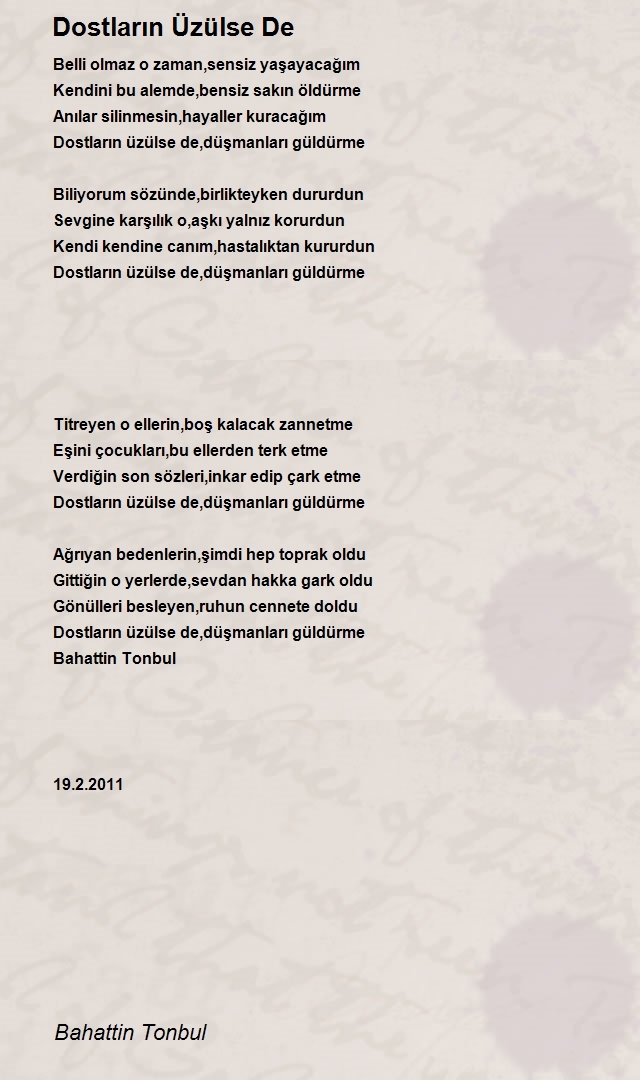 Dostların Üzülse De

Belli olmaz o zaman,sensiz yaşayacağım
Kendini bu alemde,bensiz sakın öldürme
Anılar silinmesin,hayaller kuracağım
Dostların üzülse de,düşmanları güldürme

Biliyorum sözünde,birlikteyken dururdun
Sevgine karşılık o,aşkı yalnız korurdun
Kendi kendine canım,hastalıktan kururdun
Dostların üzülse de,düşmanları güldürme

Titreyen o ellerin,boş kalacak zannetme
Eşini çocukları,bu ellerden terk etme
Verdiğin son sözleri,inkar edip çark etme
Dostların üzülse de,düşmanları güldürme

Ağrıyan bedenlerin,şimdi hep toprak oldu
Gittiğin o yerlerde,sevdan hakka gark oldu
Gönülleri besleyen,ruhun cennete doldu
Dostların üzülse de,düşmanları güldürme
Bahattin Tonbul

19.2.2011

Bahattin Tonbul